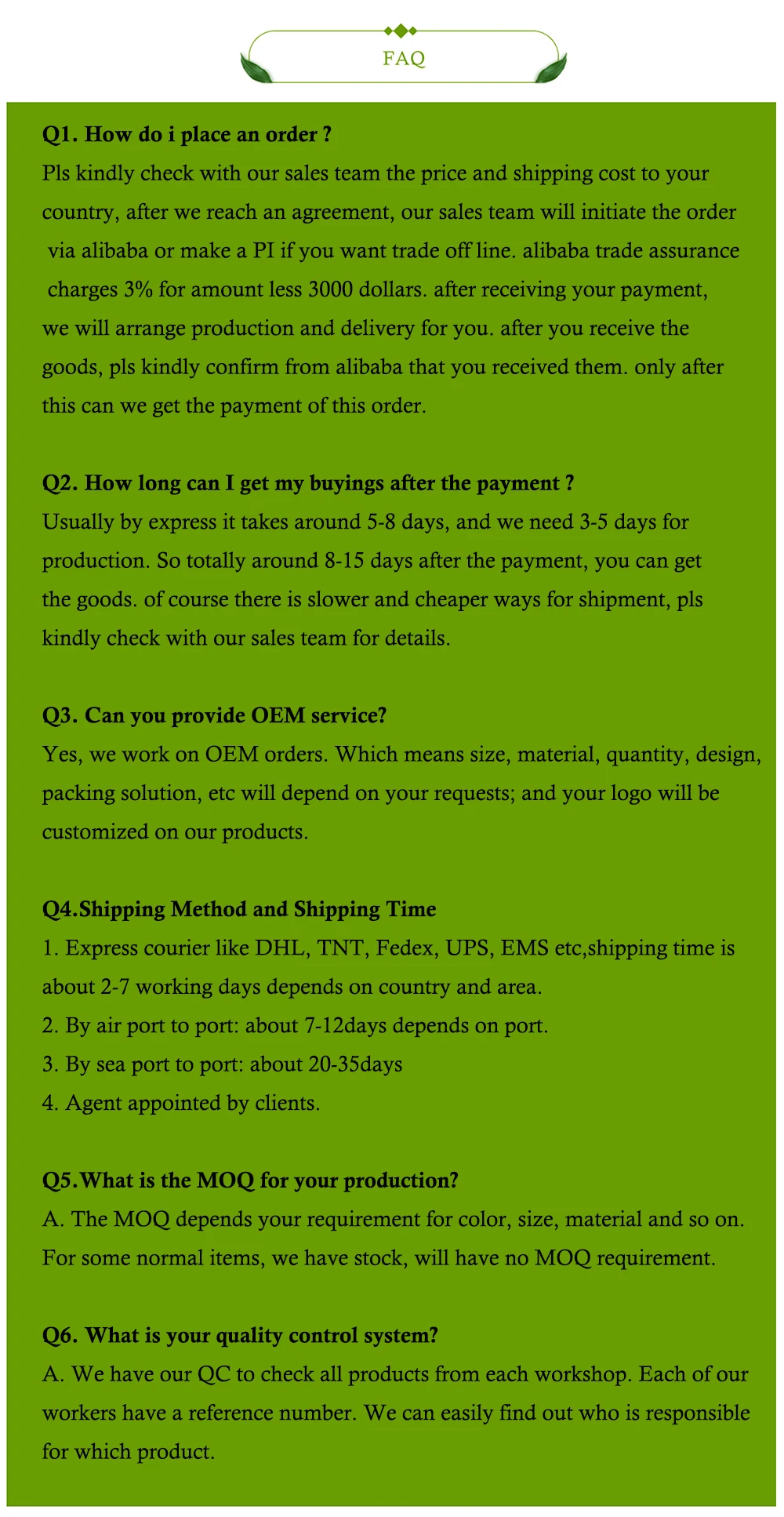 FAQ

Q1. How do i place an order ?
Pls kindly check with our sales team the price and shipping cost to your country, after we reach an agreement, our sales team will initiate the order via alibaba or make a PI if you want trade off line. alibaba trade assurance charges 3% for amount less 3000 dollars. after receiving your payment, we will arrange production and delivery for you. after you receive the goods, pls kindly confirm from alibaba that you received them. only after this can we get the payment of this order.

Q2. How long can I get my buyings after the payment ?
Usually by express it takes around 5-8 days, and we need 3-5 days for production. So totally around 8-15 days after the payment, you can get the goods. of course there is slower and cheaper ways for shipment, pls kindly check with our sales team for details.

Q3. Can you provide OEM service?
Yes, we work on OEM orders. Which means size, material, quantity, design, packing solution, etc will depend on your requests; and your logo will be customized on our products.

Q4.Shipping Method and Shipping Time
1. Express courier like DHL, TNT, Fedex, UPS, EMS etc,shipping time is about 2-7 working days depends on country and area.
2. By air port to port: about 7-12days depends on port.
3. By sea port to port: about 20-35days
4. Agent appointed by clients.

Q5.What is the MOQ for your production?
A. The MOQ depends your requirement for color, size, material and so on. For some normal items, we have stock, will have no MOQ requirement.

Q6. What is your quality control system?
A. We have our QC to check all products from each workshop. Each of our workers have a reference number. We can easily find out who is responsible for which product.